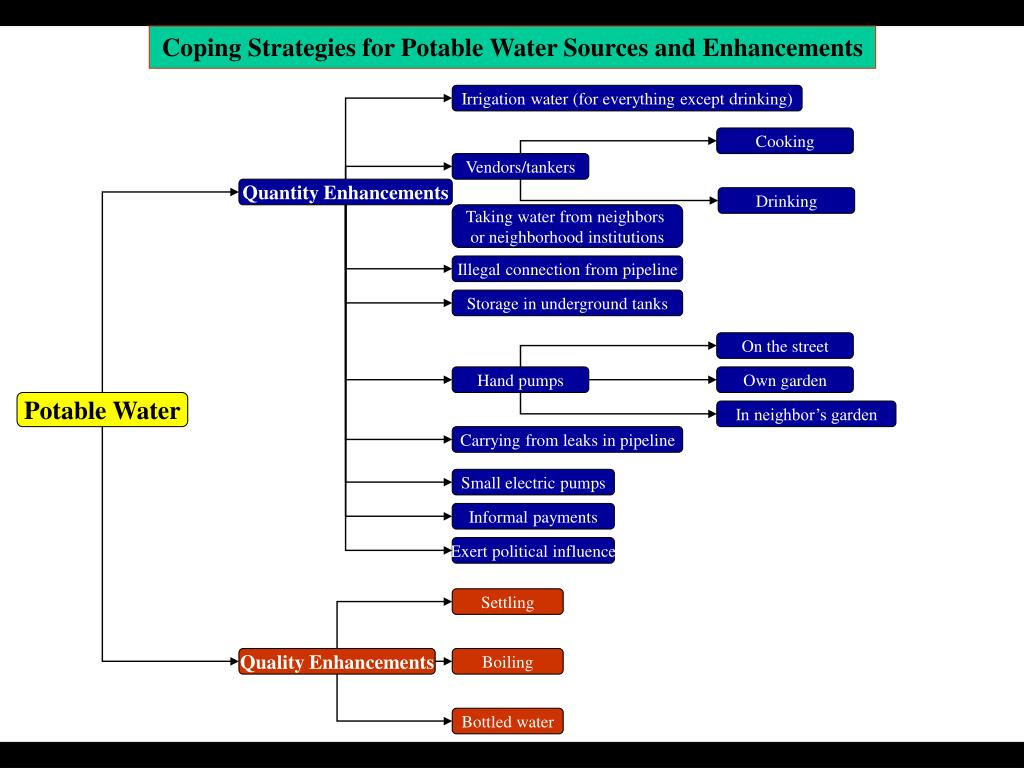 Coping Strategies for Potable Water Sources and Enhancements

Potable Water

Quantity Enhancements

Irrigation water (for everything except drinking)

Vendors/tankers

Cooking

Drinking

Taking water from neighbors or neighborhood institutions

Illegal connection from pipeline

Storage in underground tanks

Hand pumps

On the street

Own garden

In neighbor's garden

Carrying from leaks in pipeline

Small electric pumps

Informal payments

Exert political influence

Quality Enhancements

Settling

Boiling

Bottled water